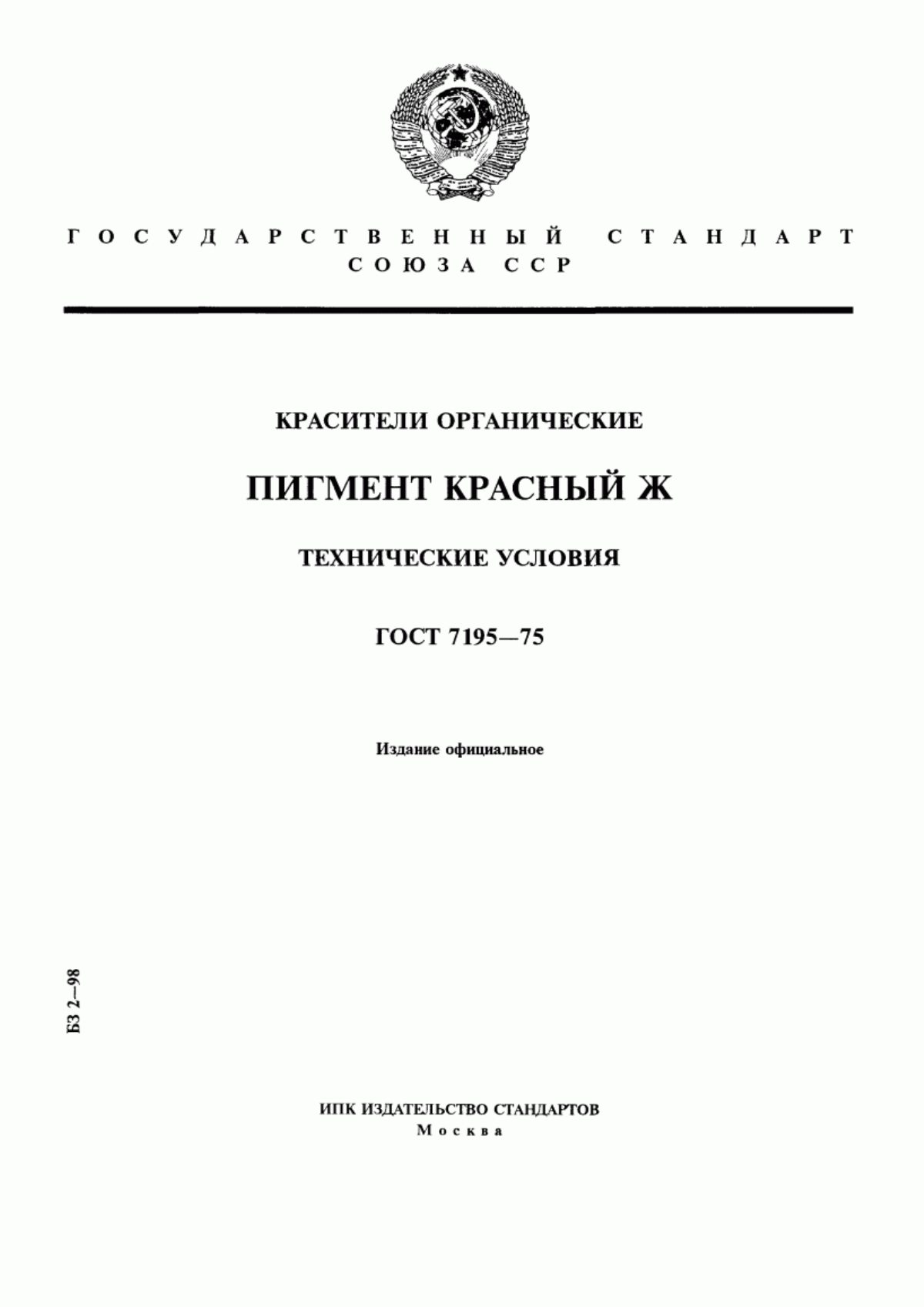 ГОСУДАРСТВЕННЫЙ СТАНДАРТ СОЮЗА ССР

КРАСИТЕЛИ ОРГАНИЧЕСКИЕ

ПИГМЕНТ КРАСНЫЙ Ж

ТЕХНИЧЕСКИЕ УСЛОВИЯ

ГОСТ 7195—75

Издание официальное

БЗ 2—98

ИПК ИЗДАТЕЛЬСТВО СТАНДАРТОВ
Москва